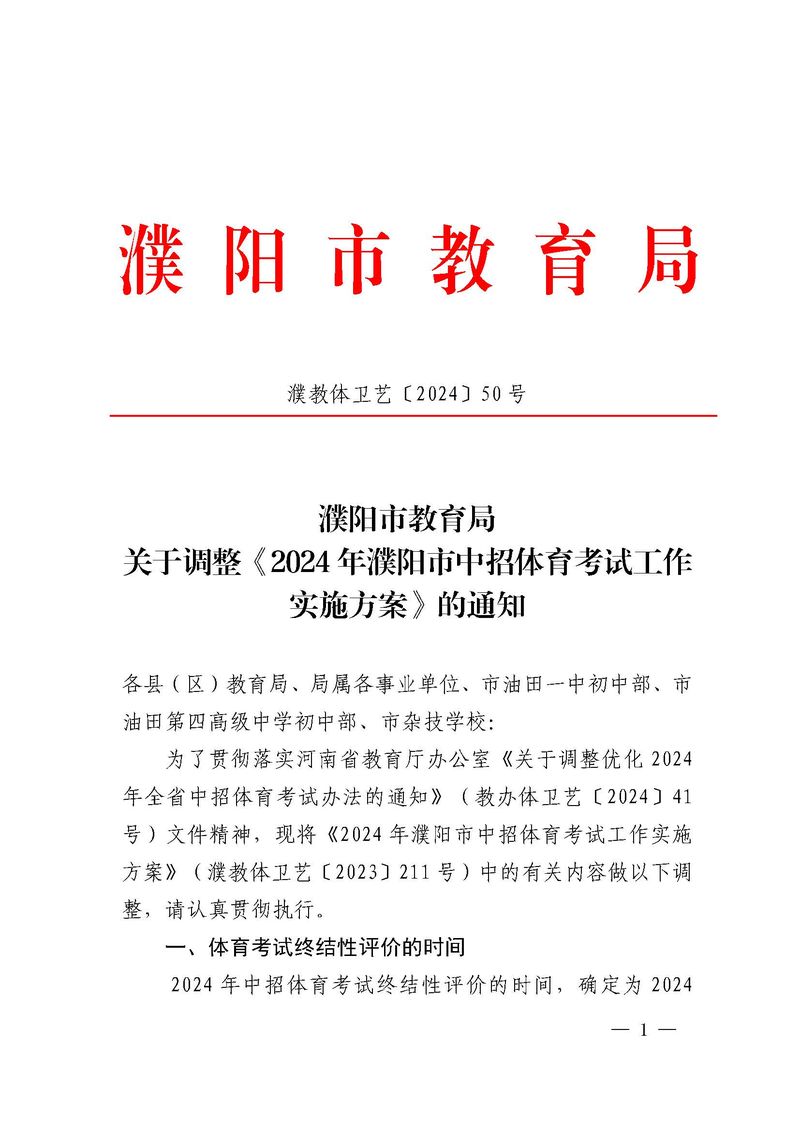 濮阳市教育局

濮教体卫艺〔2024〕50号

濮阳市教育局
关于调整《2024年濮阳市中招体育考试工作实施方案》的通知

各县（区）教育局、局属各事业单位、市油田一中初中部、市油田第四高级中学初中部、市杂技学校：

为了贯彻落实河南省教育厅办公室《关于调整优化2024年全省中招体育考试办法的通知》（教办体卫艺〔2024〕41号）文件精神，现将《2024年濮阳市中招体育考试工作实施方案》（濮教体卫艺〔2023〕211号）中的有关内容做以下调整，请认真贯彻执行。

一、体育考试终结性评价的时间

2024年中招体育考试终结性评价的时间，确定为2024

— 1 —